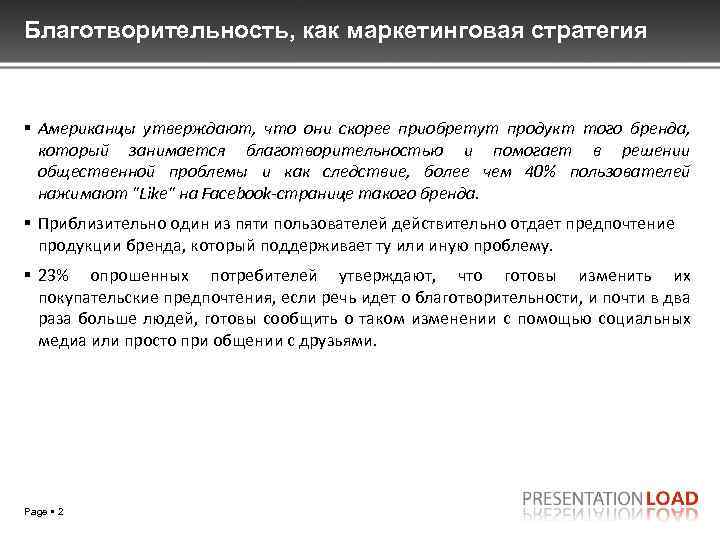 Благотворительность, как маркетинговая стратегия

▪ Американцы утверждают, что они скорее приобретут продукт того бренда, который занимается благотворительностью и помогает в решении общественной проблемы и как следствие, более чем 40% пользователей нажимают "Like" на Facebook-странице такого бренда.

▪ Приблизительно один из пяти пользователей действительно отдает предпочтение продукции бренда, который поддерживает ту или иную проблему.

▪ 23% опрошенных потребителей утверждают, что готовы изменить их покупательские предпочтения, если речь идет о благотворительности, и почти в два раза больше людей, готовы сообщить о таком изменении с помощью социальных медиа или просто при общении с друзьями.

Page ▪ 2

PRESENTATIONLOAD